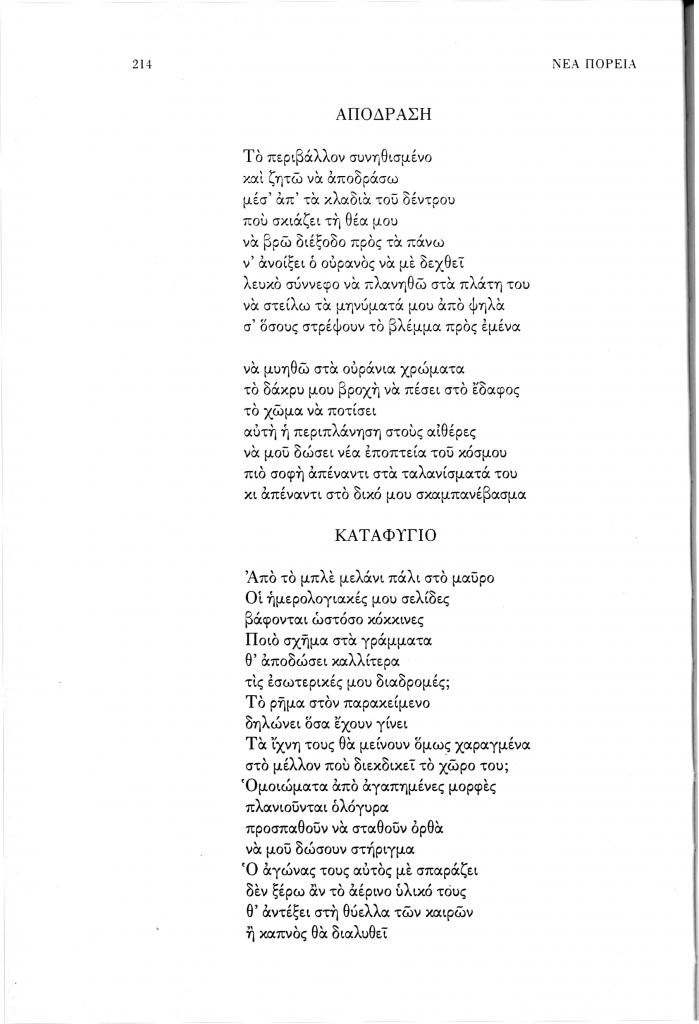 214 ΝΕΑ ΠΟΡΕΙΑ

ΑΠΟΔΡΑΣΗ

Τὸ περιβάλλον συνηθισμένο
καὶ ζητῶ νὰ ἀποδράσω
μέσ' ἀπ' τὰ κλαδιὰ τοῦ δέντρου
ποὺ σκιάζει τὴ θέα μου
νὰ βρῶ διέξοδο πρὸς τὰ πάνω
ν' ἀνοίξει ὁ οὐρανὸς νὰ μὲ δεχθεῖ
λευκὸ σύννεφο νὰ πλανηθῶ στὰ πλάτη του
νὰ στείλω τὰ μηνύματά μου ἀπὸ ψηλὰ
σ' ὅσους στρέφουν τὸ βλέμμα πρὸς ἐμένα

νὰ μυηθῶ στὰ οὐράνια χρώματα
τὸ δάκρυ μου βροχὴ νὰ πέσει στὸ ἔδαφος
τὸ χῶμα νὰ ποτίσει
αὐτὴ ἡ περιπλάνηση στοὺς αἰθέρες
νὰ μοῦ δώσει νέα ἐποπτεία τοῦ κόσμου
πιὸ σοφὴ ἀπέναντι στὰ ταλανίσματά του
κι ἀπέναντι στὸ δικό μου σκαμπανέβασμα

ΚΑΤΑΦΥΓΙΟ

Ἀπὸ τὸ μπλὲ μελάνι πάλι στὸ μαῦρο
Οἱ ἡμερολογιακές μου σελίδες
βάφονται ὡστόσο κόκκινες
Ποιὸ σχῆμα στὰ γράμματα
θ' ἀποδώσει καλλίτερα
τὶς ἐσωτερικές μου διαδρομές;
Τὸ ρῆμα στὸν παρακείμενο
δηλώνει ὅσα ἔχουν γίνει
Τὰ ἴχνη τους θὰ μείνουν ὅμως χαραγμένα
στὸ μέλλον ποὺ διεκδικεῖ τὸ χῶρο του;
Ὁμοιώματα ἀπὸ ἀγαπημένες μορφὲς
πλανιοῦνται ὁλόγυρα
προσπαθοῦν νὰ σταθοῦν ὀρθὰ
νὰ μοῦ δώσουν στήριγμα
Ὁ ἀγώνας τους αὐτὸς μὲ σπαράζει
δὲν ξέρω ἂν τὸ ἀέρινο ὑλικό τους
θ' ἀντέξει στὴ θύελλα τῶν καιρῶν
ἢ καπνὸς θὰ διαλυθεῖ